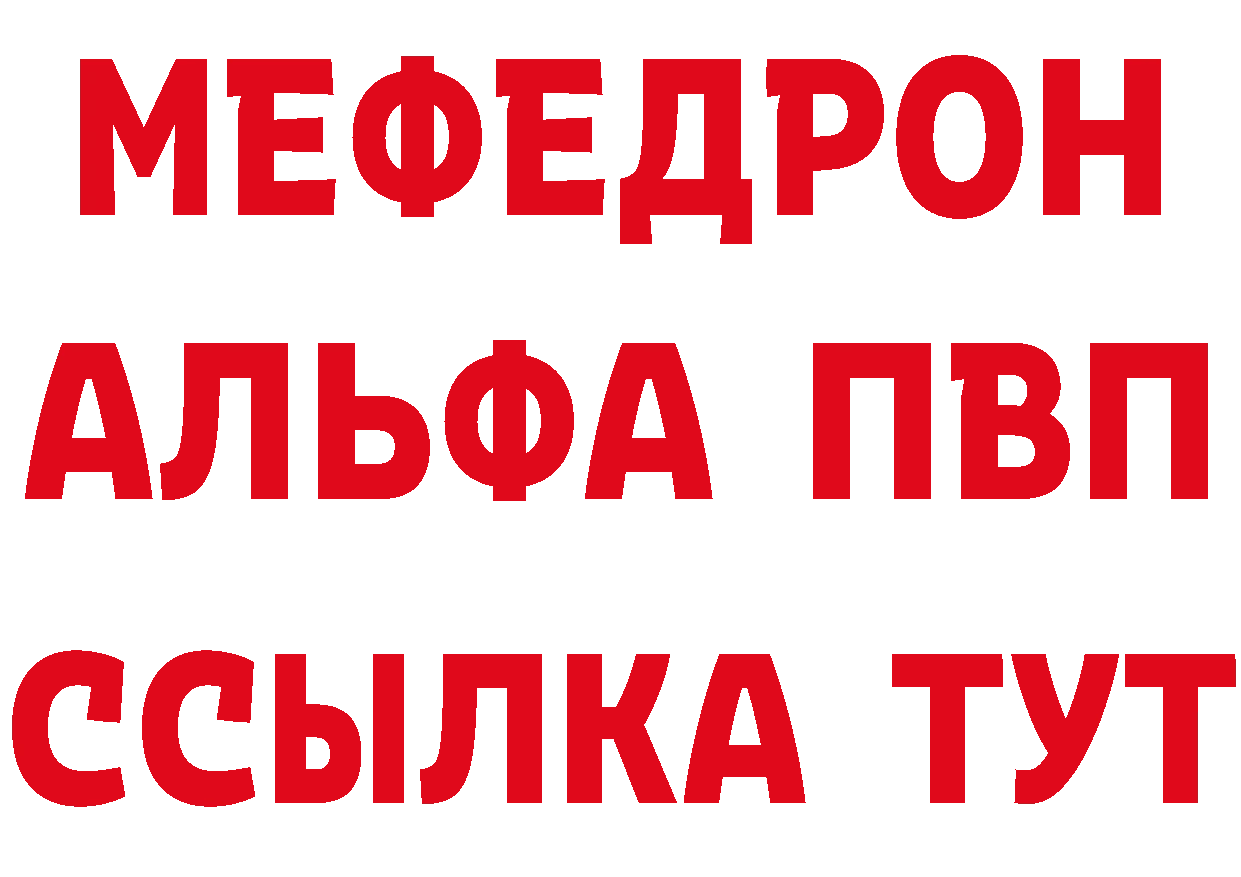 МЕФЕДРОН
АЛЬФА ПВП
ССЫЛКА ТУТ